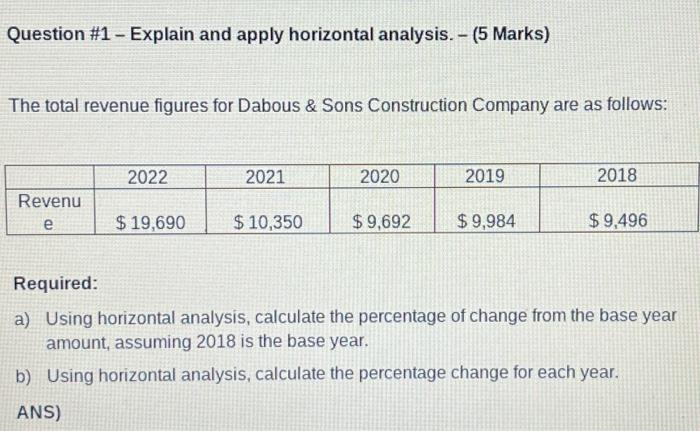 Question #1 – Explain and apply horizontal analysis. – (5 Marks)

The total revenue figures for Dabous & Sons Construction Company are as follows:

| | 2022 | 2021 | 2020 | 2019 | 2018 |
|---|---|---|---|---|---|
| Revenue | \$ 19,690 | \$ 10,350 | \$ 9,692 | \$ 9,984 | \$ 9,496 |

Required:

a) Using horizontal analysis, calculate the percentage of change from the base year amount, assuming 2018 is the base year.

b) Using horizontal analysis, calculate the percentage change for each year.

ANS)